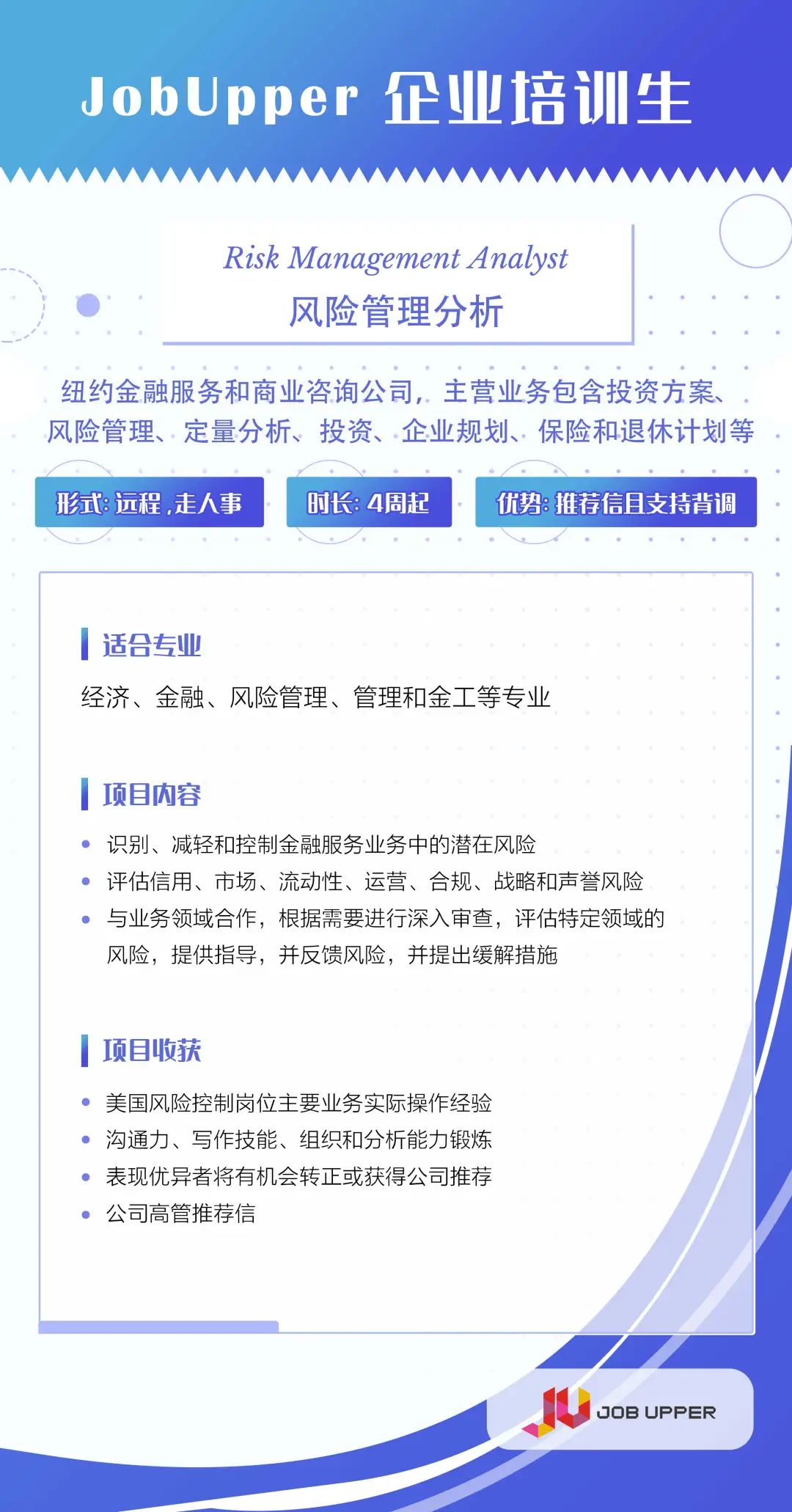 JobUpper 企业培训生

Risk Management Analyst
风险管理分析

纽约金融服务和商业咨询公司，主营业务包含投资方案、风险管理、定量分析、投资、企业规划、保险和退休计划等

形式：远程，走人事

时长：4周起

优势：推荐信且支持背调

适合专业

经济、金融、风险管理、管理和金工等专业

项目内容

• 识别、减轻和控制金融服务业务中的潜在风险
• 评估信用、市场、流动性、运营、合规、战略和声誉风险
• 与业务领域合作，根据需要进行深入审查，评估特定领域的风险，提供指导，并反馈风险，并提出缓解措施

项目收获

• 美国风险控制岗位主要业务实际操作经验
• 沟通力、写作技能、组织和分析能力锻炼
• 表现优异者将有机会转正或获得公司推荐
• 公司高管推荐信

JOB UPPER